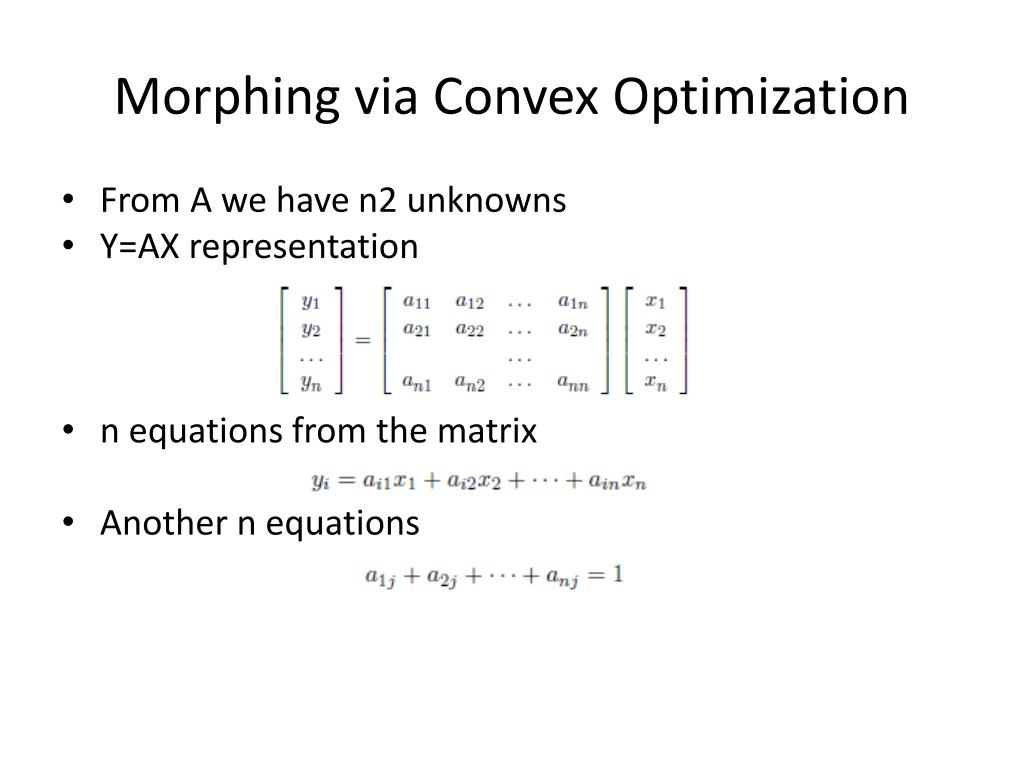 Morphing via Convex Optimization

• From A we have n2 unknowns
• Y=AX representation

$\begin{bmatrix} y_1 \\ y_2 \\ \cdots \\ y_n \end{bmatrix} = \begin{bmatrix} a_{11} & a_{12} & \cdots & a_{1n} \\ a_{21} & a_{22} & \cdots & a_{2n} \\ & & \cdots & \\ a_{n1} & a_{n2} & \cdots & a_{nn} \end{bmatrix} \begin{bmatrix} x_1 \\ x_2 \\ \cdots \\ x_n \end{bmatrix}$

• n equations from the matrix

$y_i = a_{i1}x_1 + a_{i2}x_2 + \cdots + a_{in}x_n$

• Another n equations

$a_{1j} + a_{2j} + \cdots + a_{nj} = 1$